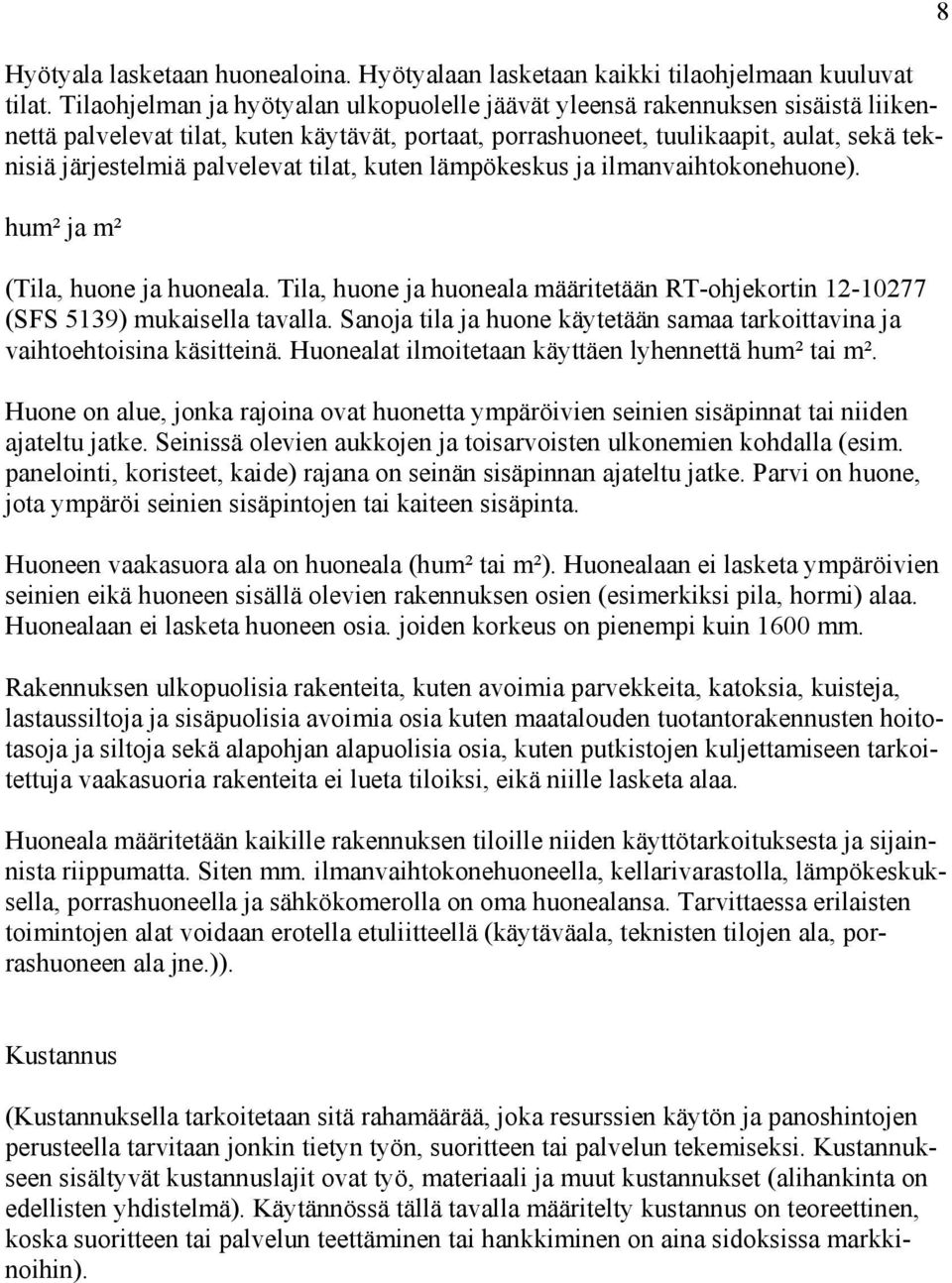 8

Hyötyala lasketaan huonealoina. Hyötyalaan lasketaan kaikki tilaohjelmaan kuuluvat tilat. Tilaohjelman ja hyötyalan ulkopuolelle jäävät yleensä rakennuksen sisäistä liikennettä palvelevat tilat, kuten käytävät, portaat, porrashuoneet, tuulikaapit, aulat, sekä teknisiä järjestelmiä palvelevat tilat, kuten lämpökeskus ja ilmanvaihtokonehuone).

hum² ja m²

(Tila, huone ja huoneala. Tila, huone ja huoneala määritetään RT-ohjekortin 12-10277 (SFS 5139) mukaisella tavalla. Sanoja tila ja huone käytetään samaa tarkoittavina ja vaihtoehtoisina käsitteinä. Huonealat ilmoitetaan käyttäen lyhennettä hum² tai m².

Huone on alue, jonka rajoina ovat huonetta ympäröivien seinien sisäpinnat tai niiden ajateltu jatke. Seinissä olevien aukkojen ja toisarvoisten ulkonemien kohdalla (esim. panelointi, koristeet, kaide) rajana on seinän sisäpinnan ajateltu jatke. Parvi on huone, jota ympäröi seinien sisäpintojen tai kaiteen sisäpinta.

Huoneen vaakasuora ala on huoneala (hum² tai m²). Huonealaan ei lasketa ympäröivien seinien eikä huoneen sisällä olevien rakennuksen osien (esimerkiksi pila, hormi) alaa. Huonealaan ei lasketa huoneen osia. joiden korkeus on pienempi kuin 1600 mm.

Rakennuksen ulkopuolisia rakenteita, kuten avoimia parvekkeita, katoksia, kuisteja, lastaussiltoja ja sisäpuolisia avoimia osia kuten maatalouden tuotantorakennusten hoitotasoja ja siltoja sekä alapohjan alapuolisia osia, kuten putkistojen kuljettamiseen tarkoitettuja vaakasuoria rakenteita ei lueta tiloiksi, eikä niille lasketa alaa.

Huoneala määritetään kaikille rakennuksen tiloille niiden käyttötarkoituksesta ja sijainnista riippumatta. Siten mm. ilmanvaihtokonehuoneella, kellarivarastolla, lämpökeskuksella, porrashuoneella ja sähkökomerolla on oma huonealansa. Tarvittaessa erilaisten toimintojen alat voidaan erotella etuliitteellä (käytäväala, teknisten tilojen ala, porrashuoneen ala jne.)).

Kustannus

(Kustannuksella tarkoitetaan sitä rahamäärää, joka resurssien käytön ja panoshintojen perusteella tarvitaan jonkin tietyn työn, suoritteen tai palvelun tekemiseksi. Kustannukseen sisältyvät kustannuslajit ovat työ, materiaali ja muut kustannukset (alihankinta on edellisten yhdistelmä). Käytännössä tällä tavalla määritelty kustannus on teoreettinen, koska suoritteen tai palvelun teettäminen tai hankkiminen on aina sidoksissa markkinoihin).